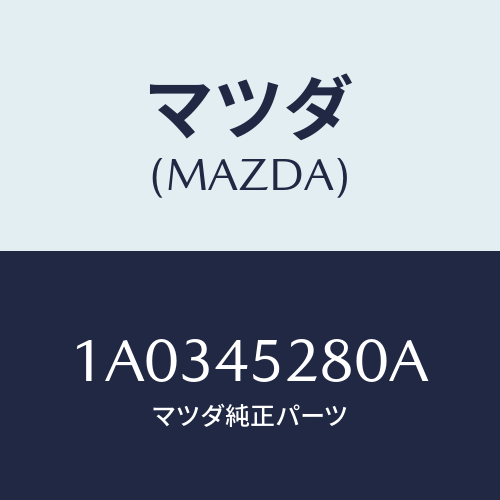 マツダ
(MAZDA)

1A0345280A
マツダ純正パーツ